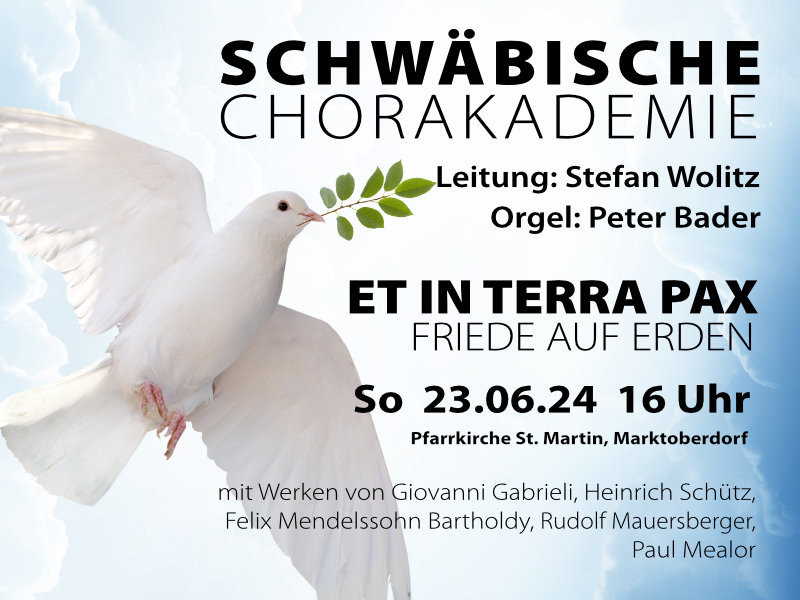 SCHWÄBISCHE
CHORAKADEMIE

Leitung: Stefan Wolitz
Orgel: Peter Bader

ET IN TERRA PAX
FRIEDE AUF ERDEN

So 23.06.24 16 Uhr

Pfarrkirche St. Martin, Marktoberdorf

mit Werken von Giovanni Gabrieli, Heinrich Schütz, Felix Mendelssohn Bartholdy, Rudolf Mauersberger, Paul Mealor